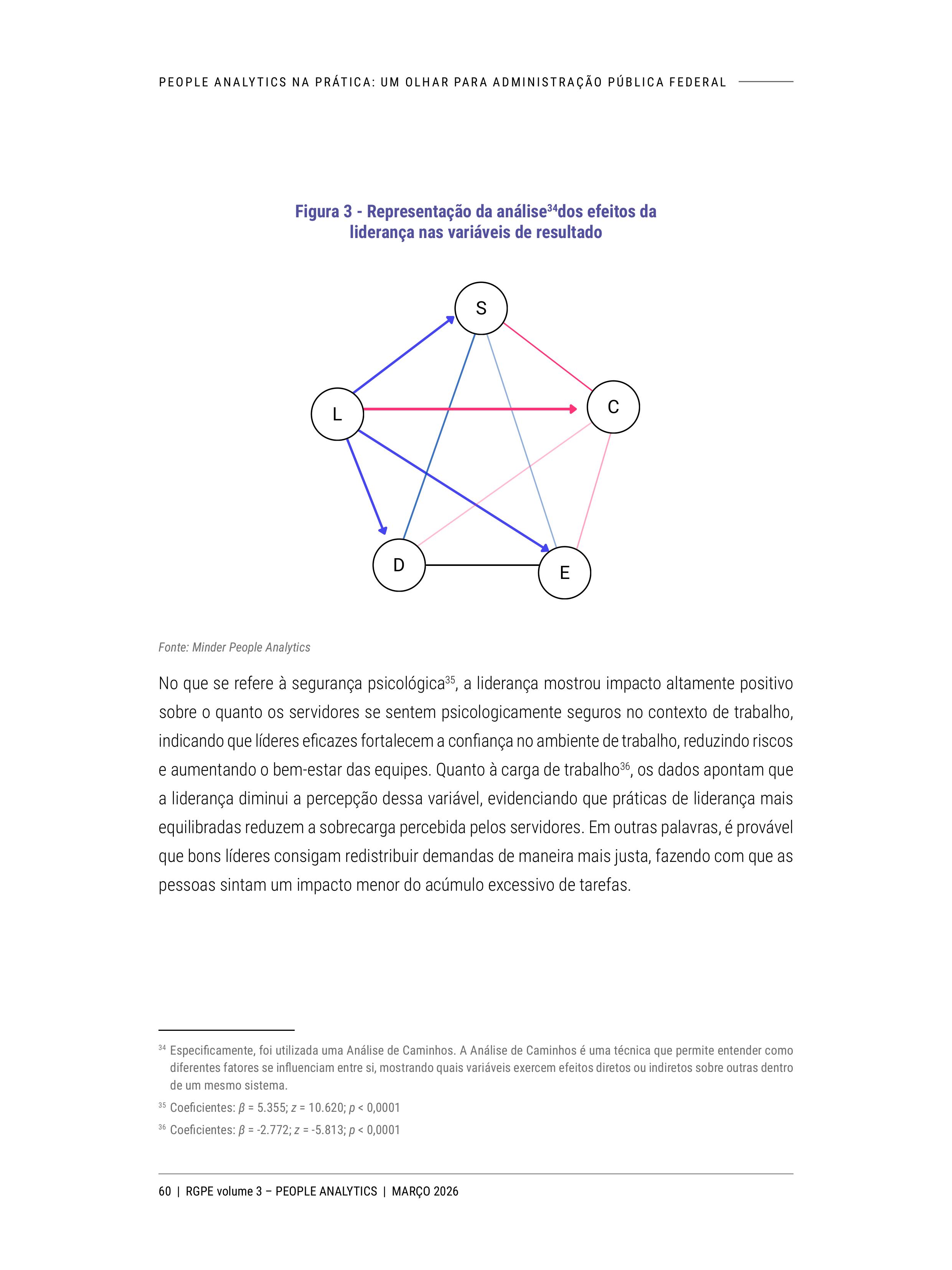 PEOPLE ANALYTICS NA PRÁTICA: UM OLHAR PARA ADMINISTRAÇÃO PÚBLICA FEDERAL

Figura 3 - Representação da análise$^{34}$dos efeitos da liderança nas variáveis de resultado

S

L

C

D

E

Fonte: Minder People Analytics

No que se refere à segurança psicológica$^{35}$, a liderança mostrou impacto altamente positivo sobre o quanto os servidores se sentem psicologicamente seguros no contexto de trabalho, indicando que líderes eficazes fortalecem a confiança no ambiente de trabalho, reduzindo riscos e aumentando o bem-estar das equipes. Quanto à carga de trabalho$^{36}$, os dados apontam que a liderança diminui a percepção dessa variável, evidenciando que práticas de liderança mais equilibradas reduzem a sobrecarga percebida pelos servidores. Em outras palavras, é provável que bons líderes consigam redistribuir demandas de maneira mais justa, fazendo com que as pessoas sintam um impacto menor do acúmulo excessivo de tarefas.

$^{34}$ Especificamente, foi utilizada uma Análise de Caminhos. A Análise de Caminhos é uma técnica que permite entender como diferentes fatores se influenciam entre si, mostrando quais variáveis exercem efeitos diretos ou indiretos sobre outras dentro de um mesmo sistema.

$^{35}$ Coeficientes: $\beta$ = 5.355; $z$ = 10.620; $p$ < 0,0001

$^{36}$ Coeficientes: $\beta$ = -2.772; $z$ = -5.813; $p$ < 0,0001

60 | RGPE volume 3 – PEOPLE ANALYTICS | MARÇO 2026